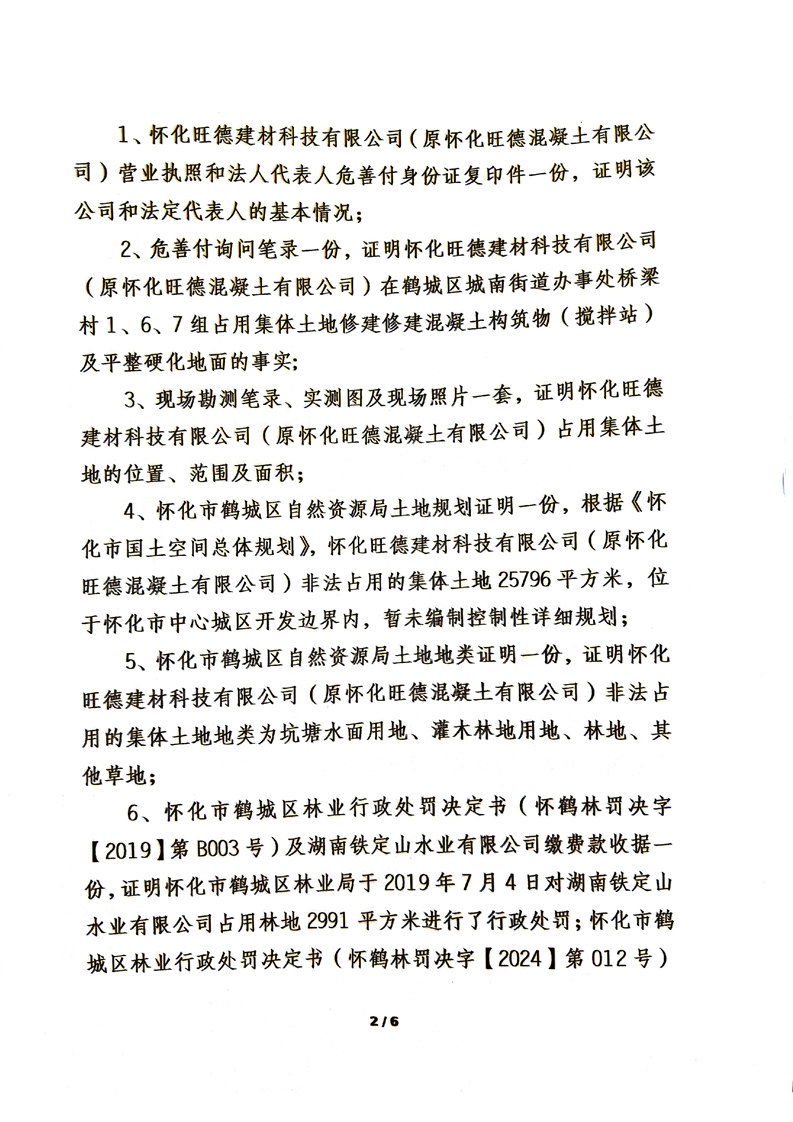 1、怀化旺德建材科技有限公司（原怀化旺德混凝土有限公司）营业执照和法人代表人危善付身份证复印件一份，证明该公司和法定代表人的基本情况；

2、危善付询问笔录一份，证明怀化旺德建材科技有限公司（原怀化旺德混凝土有限公司）在鹤城区城南街道办事处桥梁村1、6、7组占用集体土地修建修建混凝土构筑物（搅拌站）及平整硬化地面的事实；

3、现场勘测笔录、实测图及现场照片一套，证明怀化旺德建材科技有限公司（原怀化旺德混凝土有限公司）占用集体土地的位置、范围及面积；

4、怀化市鹤城区自然资源局土地规划证明一份，根据《怀化市国土空间总体规划》，怀化旺德建材科技有限公司（原怀化旺德混凝土有限公司）非法占用的集体土地25796平方米，位于怀化市中心城区开发边界内，暂未编制控制性详细规划；

5、怀化市鹤城区自然资源局土地地类证明一份，证明怀化旺德建材科技有限公司（原怀化旺德混凝土有限公司）非法占用的集体土地地类为坑塘水面用地、灌木林地用地、林地、其他草地；

6、怀化市鹤城区林业行政处罚决定书（怀鹤林罚决字【2019】第B003号）及湖南铁定山水业有限公司缴费款收据一份，证明怀化市鹤城区林业局于2019年7月4日对湖南铁定山水业有限公司占用林地2991平方米进行了行政处罚；怀化市鹤城区林业行政处罚决定书（怀鹤林罚决字【2024】第012号）

2/6